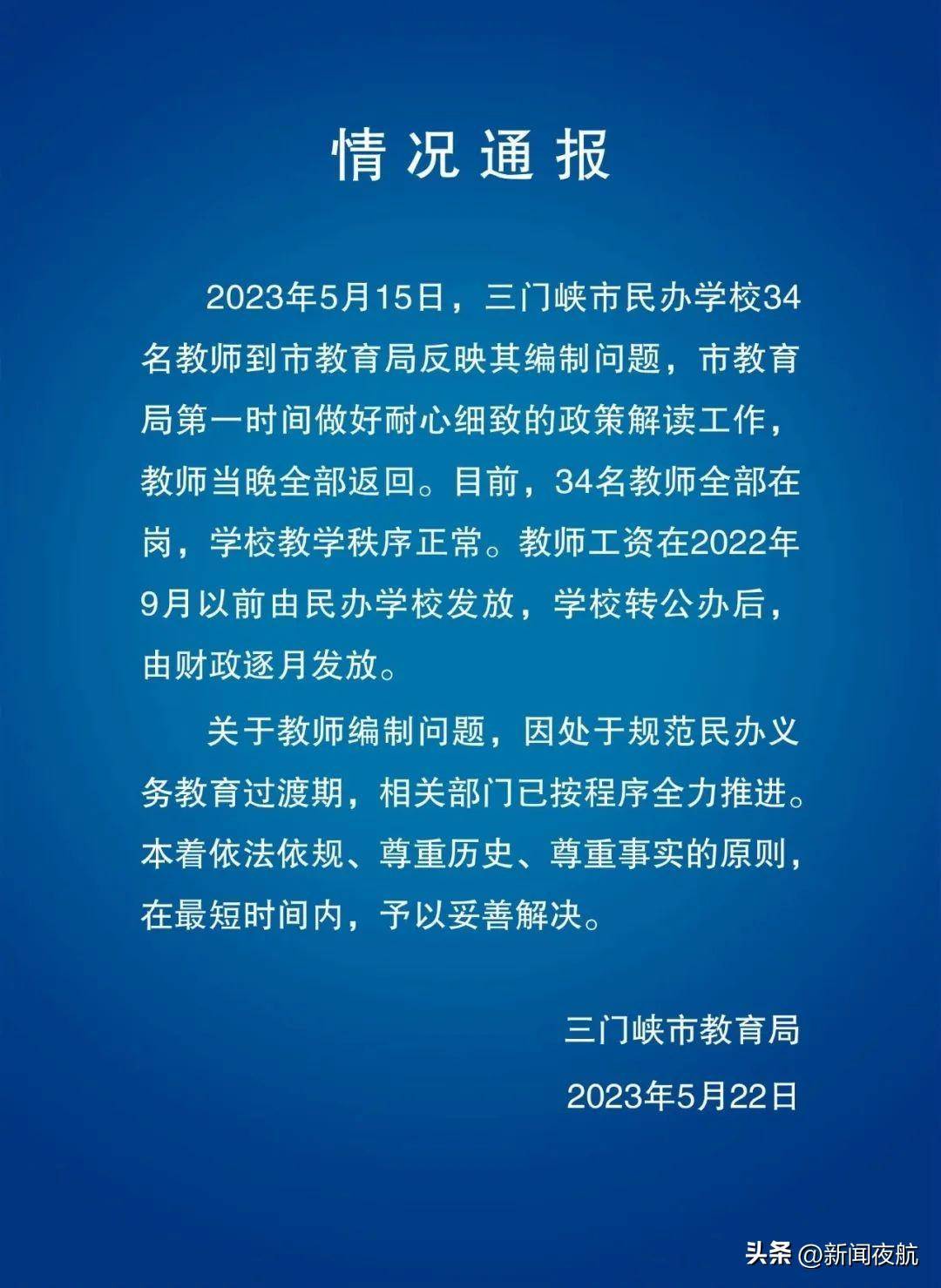 情况通报

2023年5月15日，三门峡市民办学校34名教师到市教育局反映其编制问题，市教育局第一时间做好耐心细致的政策解读工作，教师当晚全部返回。目前，34名教师全部在岗，学校教学秩序正常。教师工资在2022年9月以前由民办学校发放，学校转公办后，由财政逐月发放。

关于教师编制问题，因处于规范民办义务教育过渡期，相关部门已按程序全力推进。本着依法依规、尊重历史、尊重事实的原则，在最短时间内，予以妥善解决。

三门峡市教育局

2023年5月22日

头条 @新闻夜航